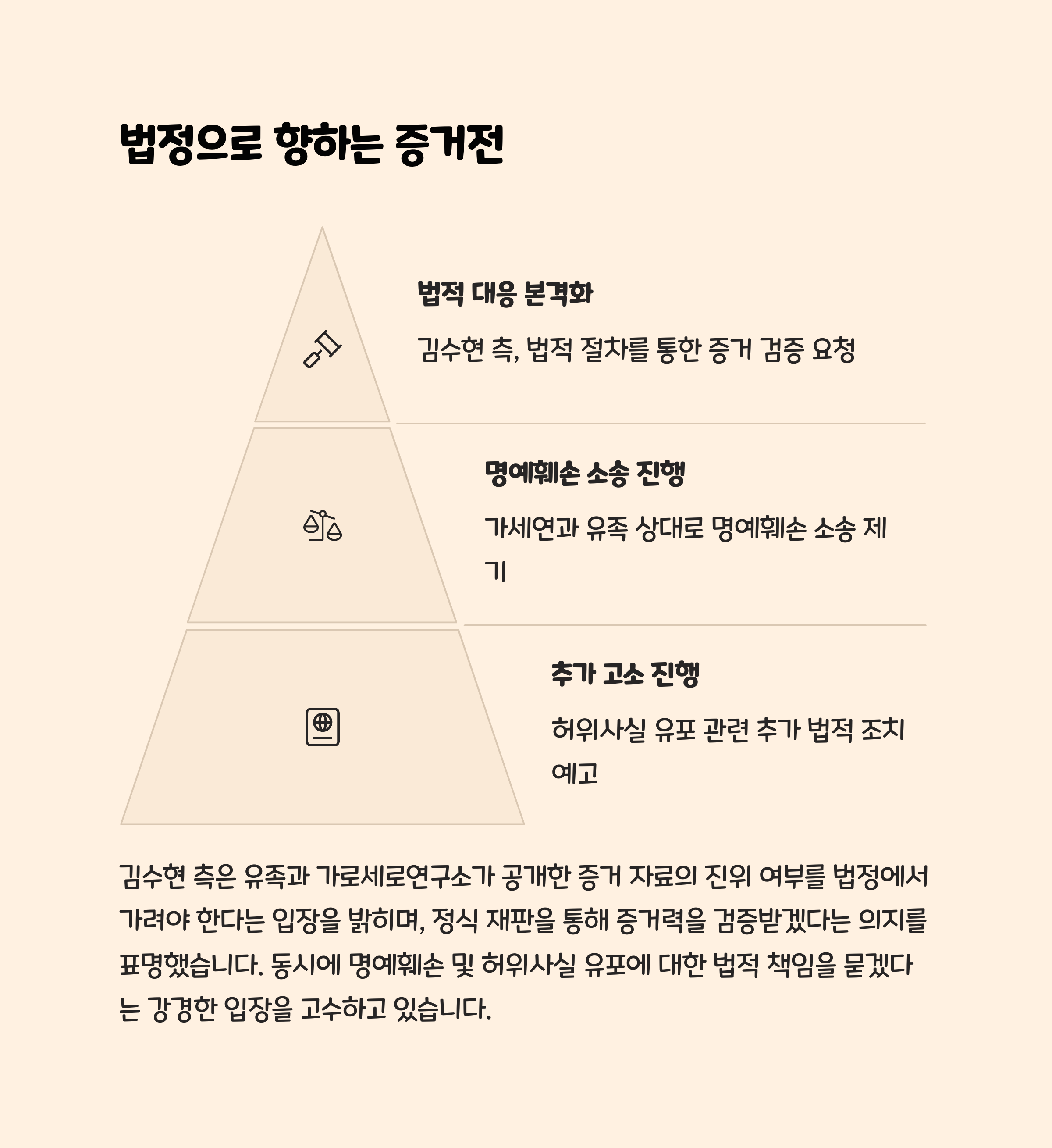 법정으로 향하는 증거전

법적 대응 본격화

김수현 측, 법적 절차를 통한 증거 검증 요청

명예훼손 소송 진행

가세연과 유족 상대로 명예훼손 소송 제기

추가 고소 진행

허위사실 유포 관련 추가 법적 조치 예고

김수현 측은 유족과 가로세로연구소가 공개한 증거 자료의 진위 여부를 법정에서 가려야 한다는 입장을 밝히며, 정식 재판을 통해 증거력을 검증받겠다는 의지를 표명했습니다. 동시에 명예훼손 및 허위사실 유포에 대한 법적 책임을 묻겠다는 강경한 입장을 고수하고 있습니다.